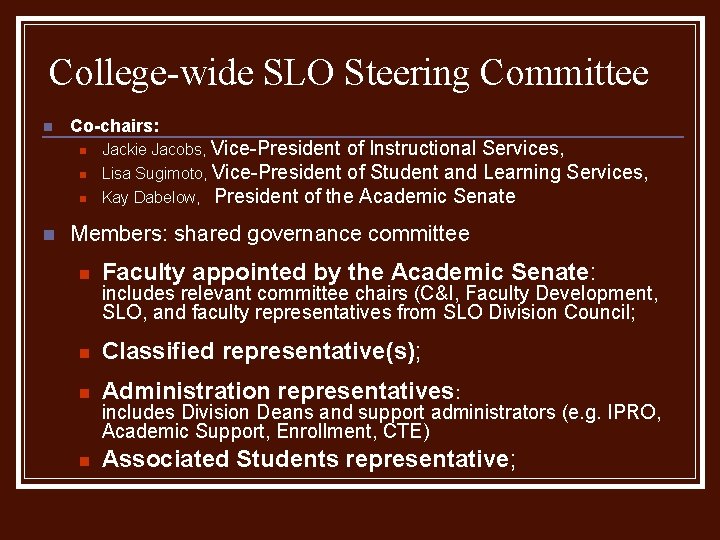 College-wide SLO Steering Committee

Co-chairs:

Jackie Jacobs, Vice-President of Instructional Services,

Lisa Sugimoto, Vice-President of Student and Learning Services,

Kay Dabelow, President of the Academic Senate

Members: shared governance committee

Faculty appointed by the Academic Senate: includes relevant committee chairs (C&I, Faculty Development, SLO, and faculty representatives from SLO Division Council;

Classified representative(s);

Administration representatives: includes Division Deans and support administrators (e.g. IPRO, Academic Support, Enrollment, CTE)

Associated Students representative;